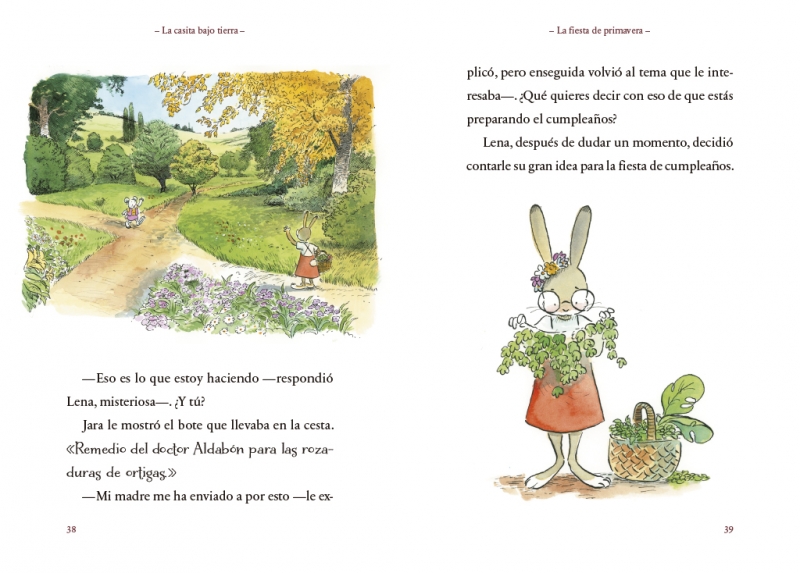 – La casita bajo tierra –

—Eso es lo que estoy haciendo —respondió Lena, misteriosa—. ¿Y tú?

Jara le mostró el bote que llevaba en la cesta. «Remedio del doctor Aldabón para las rozaduras de ortigas.»

—Mi madre me ha enviado a por esto —le ex-

38

– La fiesta de primavera –

plicó, pero enseguida volvió al tema que le interesaba—. ¿Qué quieres decir con eso de que estás preparando el cumpleaños?

Lena, después de dudar un momento, decidió contarle su gran idea para la fiesta de cumpleaños.

39